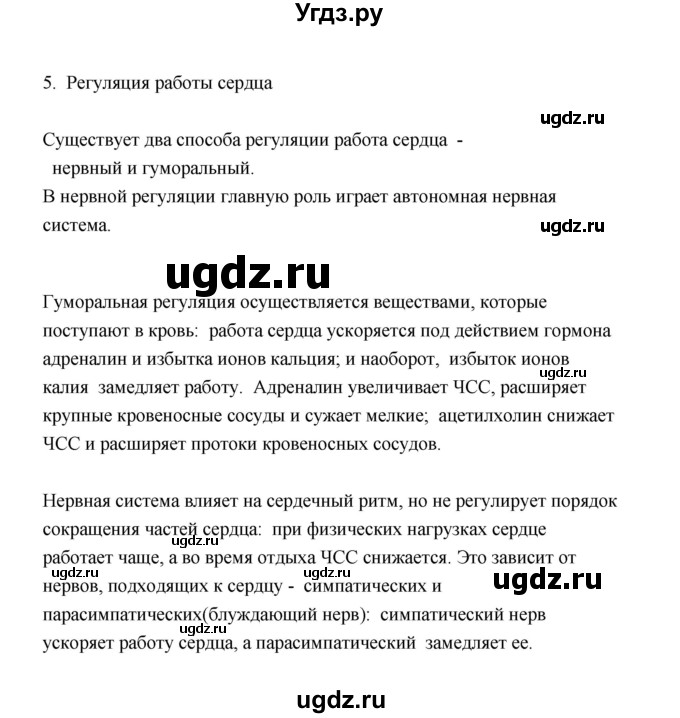 Угдз.ру

5. Регуляция работы сердца

ugdz.ru

Существует два способа регуляции работа сердца - нервный и гуморальный.
В нервной регуляции главную роль играет автономная нервная система.

ugdz.ru

ugdz.ru

Гуморальная регуляция осуществляется веществами, которые поступают в кровь: работа сердца ускоряется под действием гормона адреналин и избытка ионов кальция; и наоборот, избыток ионов калия замедляет работу. Адреналин увеличивает ЧСС, расширяет крупные кровеносные сосуды и сужает мелкие; ацетилхолин снижает ЧСС и расширяет протоки кровеносных сосудов.

ugdz.ru

Нервная система влияет на сердечный ритм, но не регулирует порядок сокращения частей сердца: при физических нагрузках сердце работает чаще, а во время отдыха ЧСС снижается. Это зависит от нервов, подходящих к сердцу - симпатических и парасимпатических(блуждающий нерв): симпатический нерв ускоряет работу сердца, а парасимпатический замедляет ее.

ugdz.ru

ugdz.ru

ugdz.ru

ugdz.ru

ugdz.ru